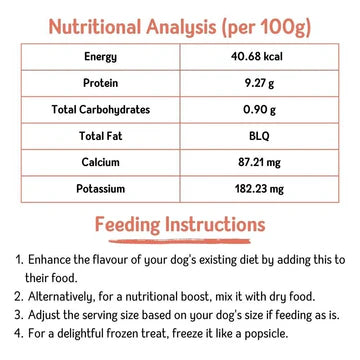 Nutritional Analysis (per 100g)

| Energy | 40.68 kcal |
|---|---|
| Protein | 9.27 g |
| Total Carbohydrates | 0.90 g |
| Total Fat | BLQ |
| Calcium | 87.21 mg |
| Potassium | 182.23 mg |

Feeding Instructions

1. Enhance the flavour of your dog's existing diet by adding this to their food.
2. Alternatively, for a nutritional boost, mix it with dry food.
3. Adjust the serving size based on your dog's size if feeding as is.
4. For a delightful frozen treat, freeze it like a popsicle.